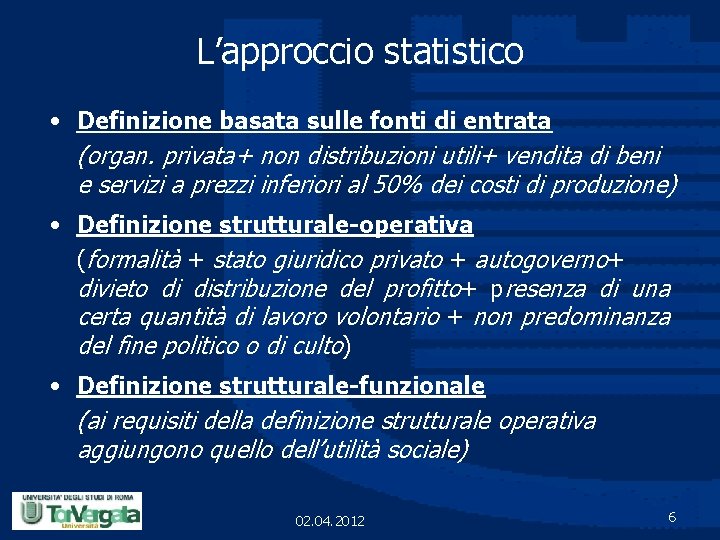 L'approccio statistico

• Definizione basata sulle fonti di entrata
(organ. privata+ non distribuzioni utili+ vendita di beni e servizi a prezzi inferiori al 50% dei costi di produzione)

• Definizione strutturale-operativa
(formalità + stato giuridico privato + autogoverno+ divieto di distribuzione del profitto+ presenza di una certa quantità di lavoro volontario + non predominanza del fine politico o di culto)

• Definizione strutturale-funzionale
(ai requisiti della definizione strutturale operativa aggiungono quello dell'utilità sociale)

UNIVERSITA' DEGLI STUDI DI ROMA
TorVergata
Università

02.04.2012

6